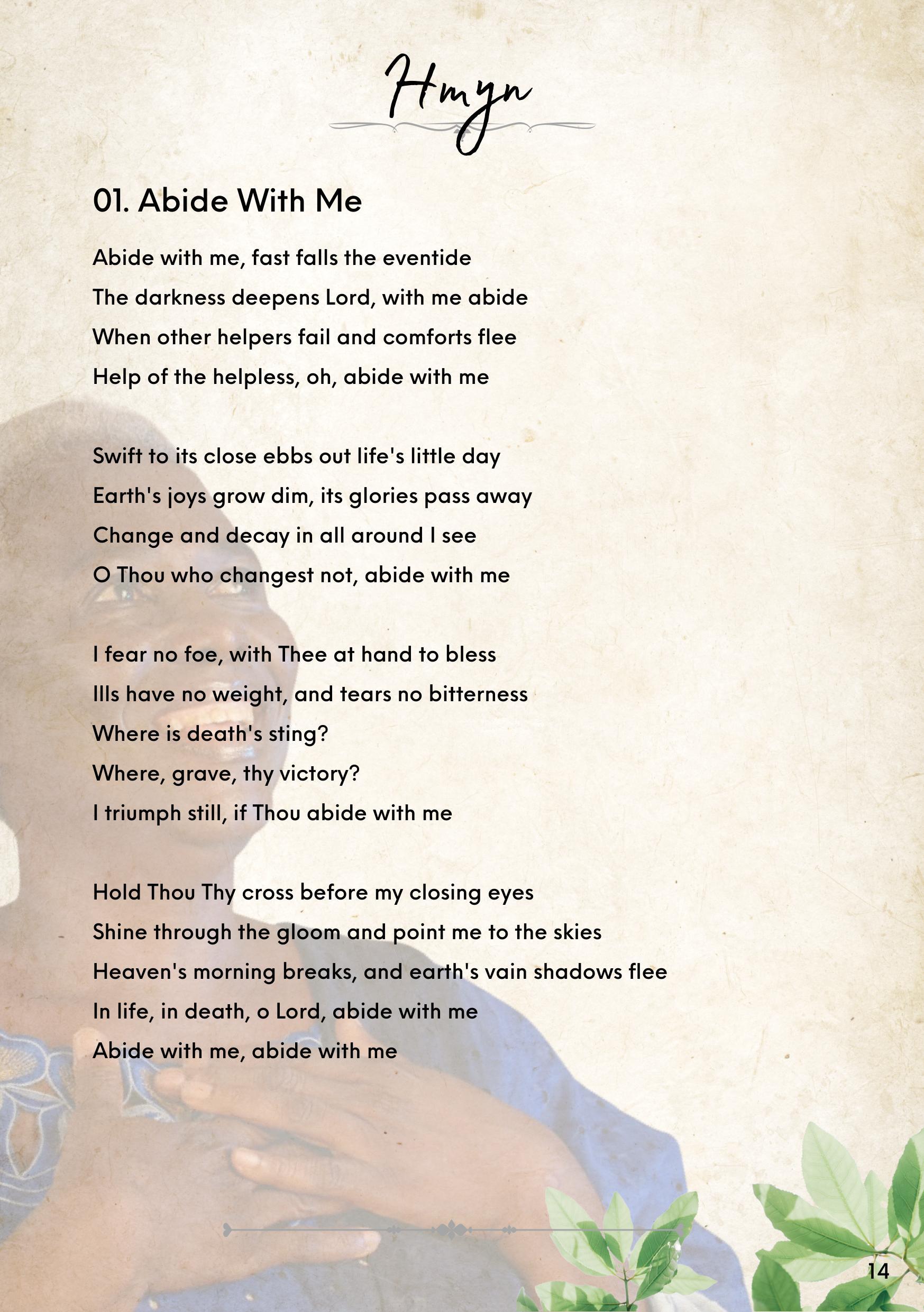 Hmyn

01. Abide With Me

Abide with me, fast falls the eventide
The darkness deepens Lord, with me abide
When other helpers fail and comforts flee
Help of the helpless, oh, abide with me

Swift to its close ebbs out life's little day
Earth's joys grow dim, its glories pass away
Change and decay in all around I see
O Thou who changest not, abide with me

I fear no foe, with Thee at hand to bless
Ills have no weight, and tears no bitterness
Where is death's sting?
Where, grave, thy victory?
I triumph still, if Thou abide with me

Hold Thou Thy cross before my closing eyes
Shine through the gloom and point me to the skies
Heaven's morning breaks, and earth's vain shadows flee
In life, in death, o Lord, abide with me
Abide with me, abide with me

14